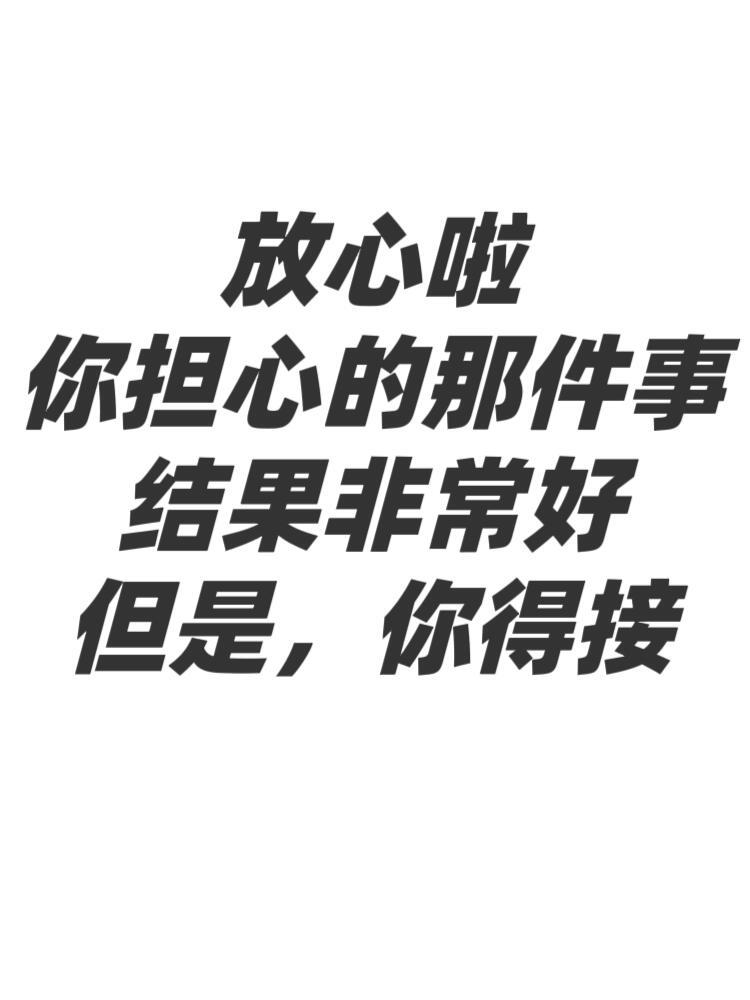 放心啦
你担心的那件事
结果非常好
但是，你得接